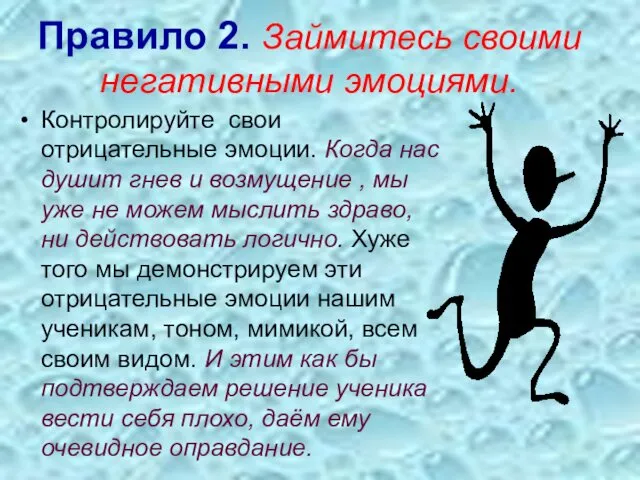 Правило 2. Займитесь своими негативными эмоциями.

• Контролируйте свои отрицательные эмоции. Когда нас душит гнев и возмущение , мы уже не можем мыслить здраво, ни действовать логично. Хуже того мы демонстрируем эти отрицательные эмоции нашим ученикам, тоном, мимикой, всем своим видом. И этим как бы подтверждаем решение ученика вести себя плохо, даём ему очевидное оправдание.